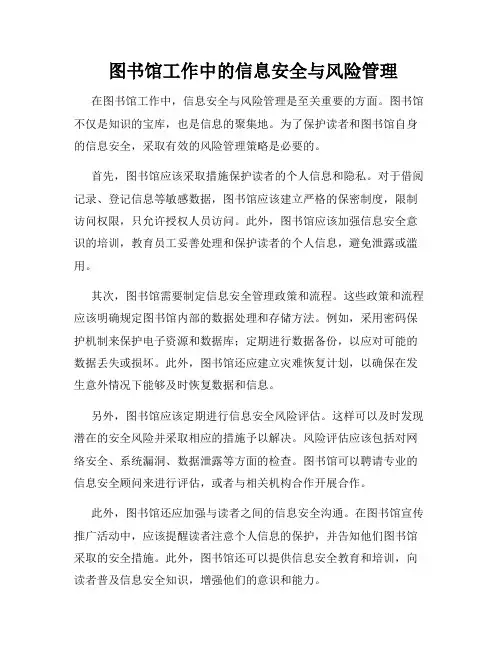 图书馆工作中的信息安全与风险管理

在图书馆工作中，信息安全与风险管理是至关重要的方面。图书馆不仅是知识的宝库，也是信息的聚集地。为了保护读者和图书馆自身的信息安全，采取有效的风险管理策略是必要的。

首先，图书馆应该采取措施保护读者的个人信息和隐私。对于借阅记录、登记信息等敏感数据，图书馆应该建立严格的保密制度，限制访问权限，只允许授权人员访问。此外，图书馆应该加强信息安全意识的培训，教育员工妥善处理和保护读者的个人信息，避免泄露或滥用。

其次，图书馆需要制定信息安全管理政策和流程。这些政策和流程应该明确规定图书馆内部的数据处理和存储方法。例如，采用密码保护机制来保护电子资源和数据库；定期进行数据备份，以应对可能的数据丢失或损坏。此外，图书馆还应建立灾难恢复计划，以确保在发生意外情况下能够及时恢复数据和信息。

另外，图书馆应该定期进行信息安全风险评估。这样可以及时发现潜在的安全风险并采取相应的措施予以解决。风险评估应该包括对网络安全、系统漏洞、数据泄露等方面的检查。图书馆可以聘请专业的信息安全顾问来进行评估，或者与相关机构合作开展合作。

此外，图书馆还应加强与读者之间的信息安全沟通。在图书馆宣传推广活动中，应该提醒读者注意个人信息的保护，并告知他们图书馆采取的安全措施。此外，图书馆还可以提供信息安全教育和培训，向读者普及信息安全知识，增强他们的意识和能力。